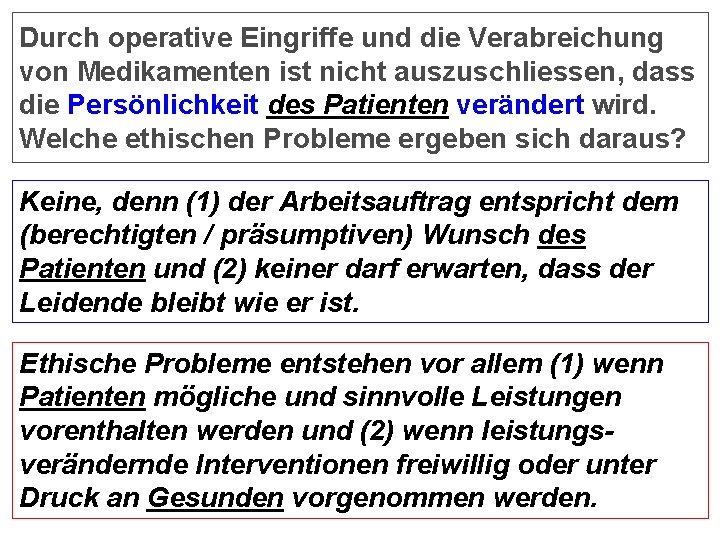 Durch operative Eingriffe und die Verabreichung von Medikamenten ist nicht auszuschliessen, dass die Persönlichkeit des Patienten verändert wird. Welche ethischen Probleme ergeben sich daraus?

Keine, denn (1) der Arbeitsauftrag entspricht dem (berechtigten / präsumptiven) Wunsch des Patienten und (2) keiner darf erwarten, dass der Leidende bleibt wie er ist.

Ethische Probleme entstehen vor allem (1) wenn Patienten mögliche und sinnvolle Leistungen vorenthalten werden und (2) wenn leistungsverändernde Interventionen freiwillig oder unter Druck an Gesunden vorgenommen werden.